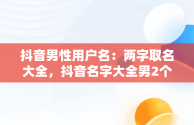 抖音男性用户名：两字取名大全，抖音名字大全男2个